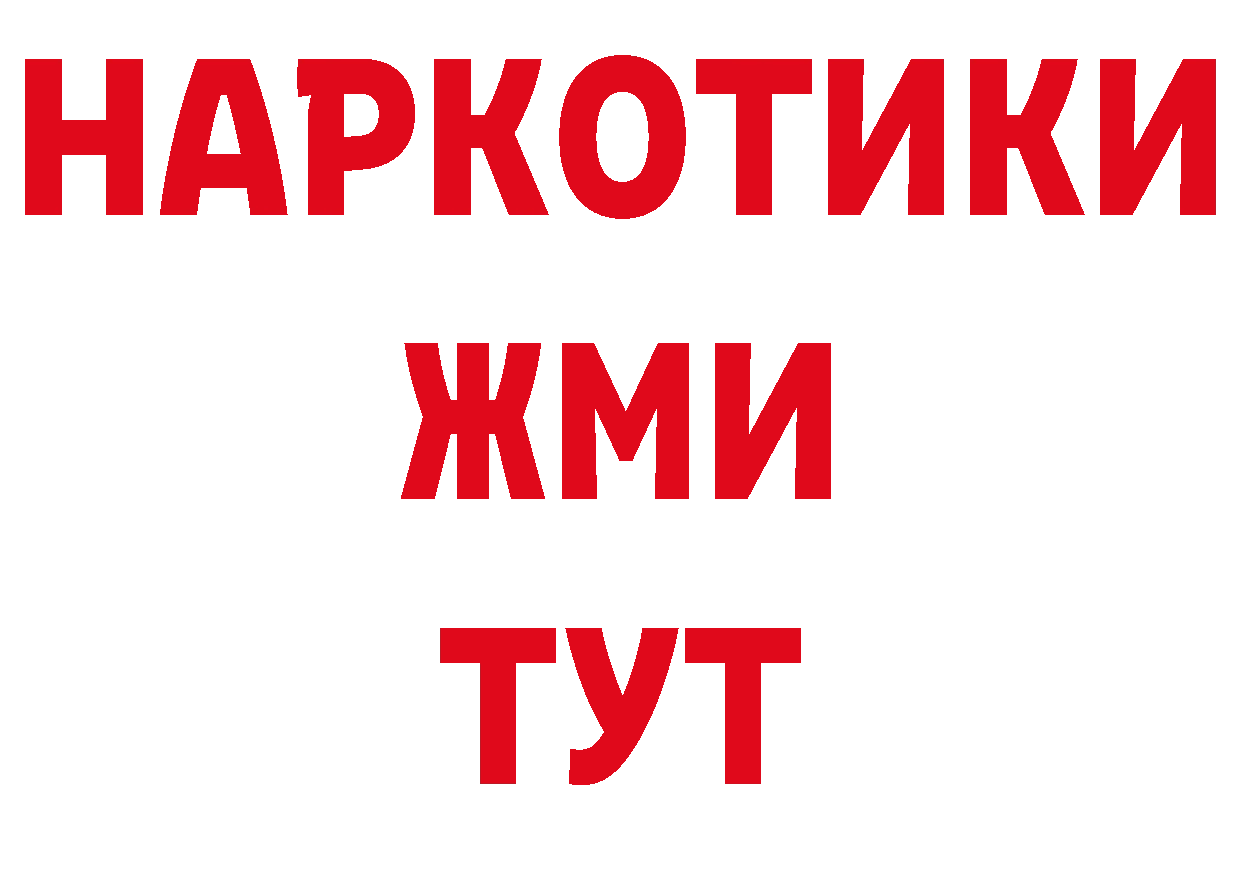 НАРКОТИКИ
ЖМИ
ТУТ